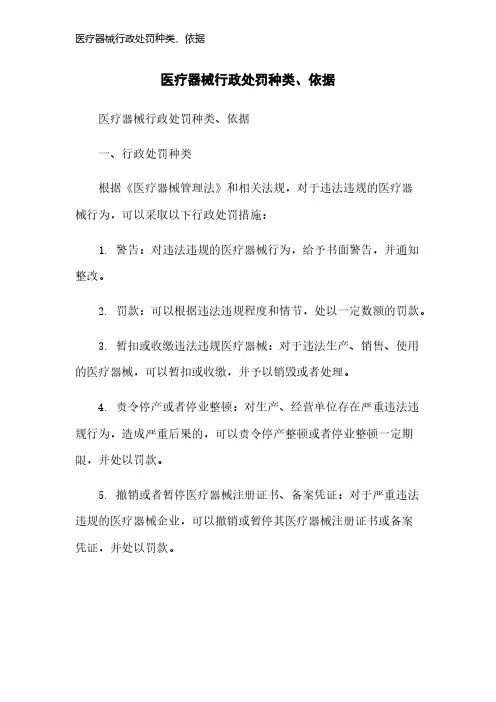 医疗器械行政处罚种类、依据

医疗器械行政处罚种类、依据

医疗器械行政处罚种类、依据

一、行政处罚种类

根据《医疗器械管理法》和相关法规，对于违法违规的医疗器械行为，可以采取以下行政处罚措施：

1. 警告：对违法违规的医疗器械行为，给予书面警告，并通知整改。

2. 罚款：可以根据违法违规程度和情节，处以一定数额的罚款。

3. 暂扣或收缴违法违规医疗器械：对于违法生产、销售、使用的医疗器械，可以暂扣或收缴，并予以销毁或者处理。

4. 责令停产或者停业整顿：对生产、经营单位存在严重违法违规行为，造成严重后果的，可以责令停产整顿或者停业整顿一定期限，并处以罚款。

5. 撤销或者暂停医疗器械注册证书、备案凭证：对于严重违法违规的医疗器械企业，可以撤销或暂停其医疗器械注册证书或备案凭证，并处以罚款。